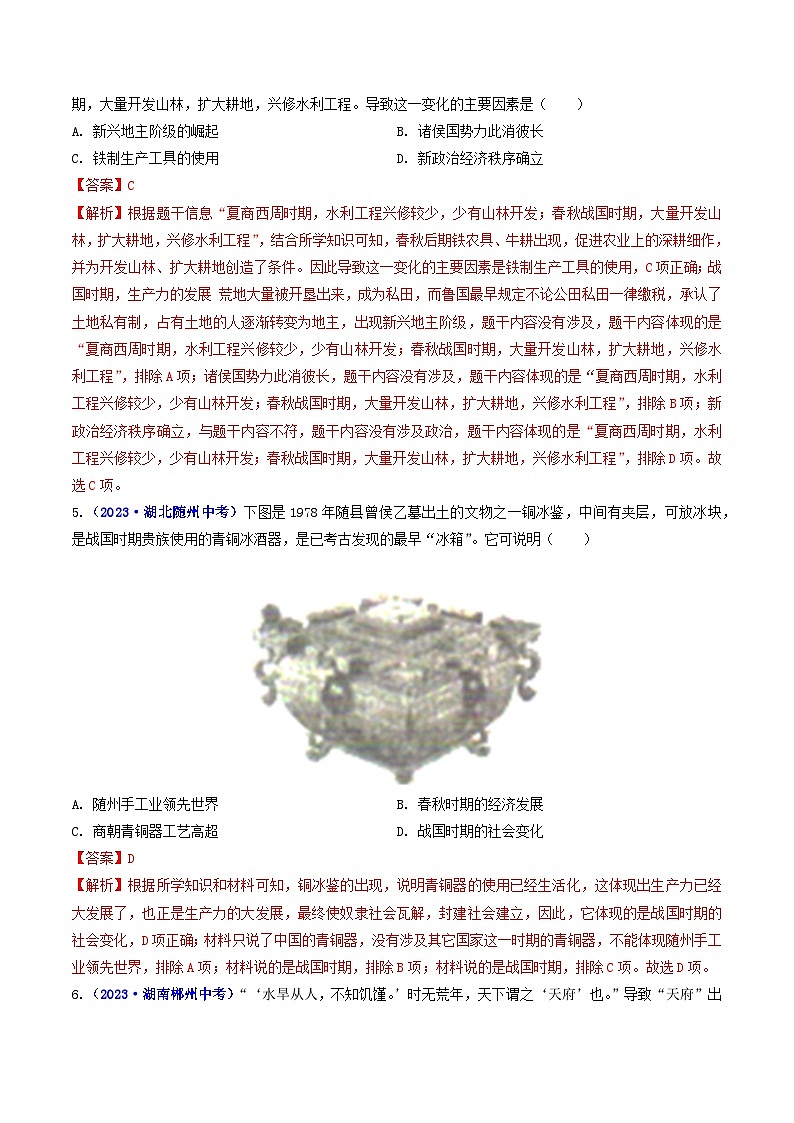 期，大量开发山林，扩大耕地，兴修水利工程。导致这一变化的主要因素是（　　）

A. 新兴地主阶级的崛起
B. 诸侯国势力此消彼长
C. 铁制生产工具的使用
D. 新政治经济秩序确立

【答案】C

【解析】根据题干信息“夏商西周时期，水利工程兴修较少，少有山林开发；春秋战国时期，大量开发山林，扩大耕地，兴修水利工程”，结合所学知识可知，春秋后期铁农具、牛耕出现，促进农业上的深耕细作，并为开发山林、扩大耕地创造了条件。因此导致这一变化的主要因素是铁制生产工具的使用，C项正确；战国时期，生产力的发展 荒地大量被开垦出来，成为私田，而鲁国最早规定不论公田私田一律缴税，承认了土地私有制，占有土地的人逐渐转变为地主，出现新兴地主阶级，题干内容没有涉及，题干内容体现的是“夏商西周时期，水利工程兴修较少，少有山林开发；春秋战国时期，大量开发山林，扩大耕地，兴修水利工程”，排除A项；诸侯国势力此消彼长，题干内容没有涉及，题干内容体现的是“夏商西周时期，水利工程兴修较少，少有山林开发；春秋战国时期，大量开发山林，扩大耕地，兴修水利工程”，排除B项；新政治经济秩序确立，与题干内容不符，题干内容没有涉及政治，题干内容体现的是“夏商西周时期，水利工程兴修较少，少有山林开发；春秋战国时期，大量开发山林，扩大耕地，兴修水利工程”，排除D项。故选C项。

5.（2023·湖北随州中考）下图是1978年随县曾侯乙墓出土的文物之一铜冰鉴，中间有夹层，可放冰块，是战国时期贵族使用的青铜冰酒器，是已考古发现的最早“冰箱”。它可说明（　　）

A. 随州手工业领先世界
B. 春秋时期的经济发展
C. 商朝青铜器工艺高超
D. 战国时期的社会变化

【答案】D

【解析】根据所学知识和材料可知，铜冰鉴的出现，说明青铜器的使用已经生活化，这体现出生产力已经大发展了，也正是生产力的大发展，最终使奴隶社会瓦解，封建社会建立，因此，它体现的是战国时期的社会变化，D项正确；材料只说了中国的青铜器，没有涉及其它国家这一时期的青铜器，不能体现随州手工业领先世界，排除A项；材料说的是战国时期，排除B项；材料说的是战国时期，排除C项。故选D项。

6.（2023·湖南郴州中考）“‘水旱从人，不知饥馑。’时无荒年，天下谓之‘天府’也。”导致“天府”出